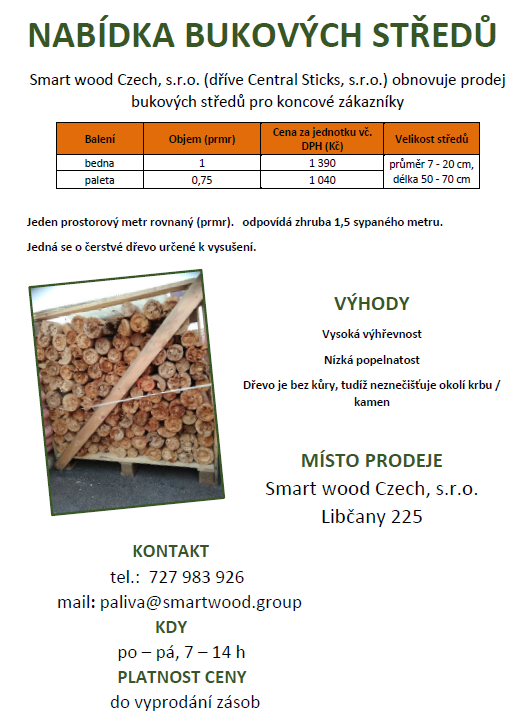 NABÍDKA BUKOVÝCH STŘEDŮ

Smart wood Czech, s.r.o. (dříve Central Sticks, s.r.o.) obnovuje prodej bukových středů pro koncové zákazníky

| Balení | Objem (prmr) | Cena za jednotku vč. DPH (Kč) | Velikost středů |
|---|---|---|---|
| bedna | 1 | 1 390 | průměr 7 - 20 cm, délka 50 - 70 cm |
| paleta | 0,75 | 1 040 | |

Jeden prostorový metr rovnaný (prmr). odpovídá zhruba 1,5 sypaného metru.

Jedná se o čerstvé dřevo určené k vysušení.

VÝHODY

Vysoká výhřevnost

Nízká popelnatost

Dřevo je bez kůry, tudíž neznečišťuje okolí krbu / kamen

MÍSTO PRODEJE

Smart wood Czech, s.r.o.

Libčany 225

KONTAKT

tel.: 727 983 926

mail: paliva@smartwood.group

KDY

po – pá, 7 – 14 h

PLATNOST CENY

do vyprodání zásob